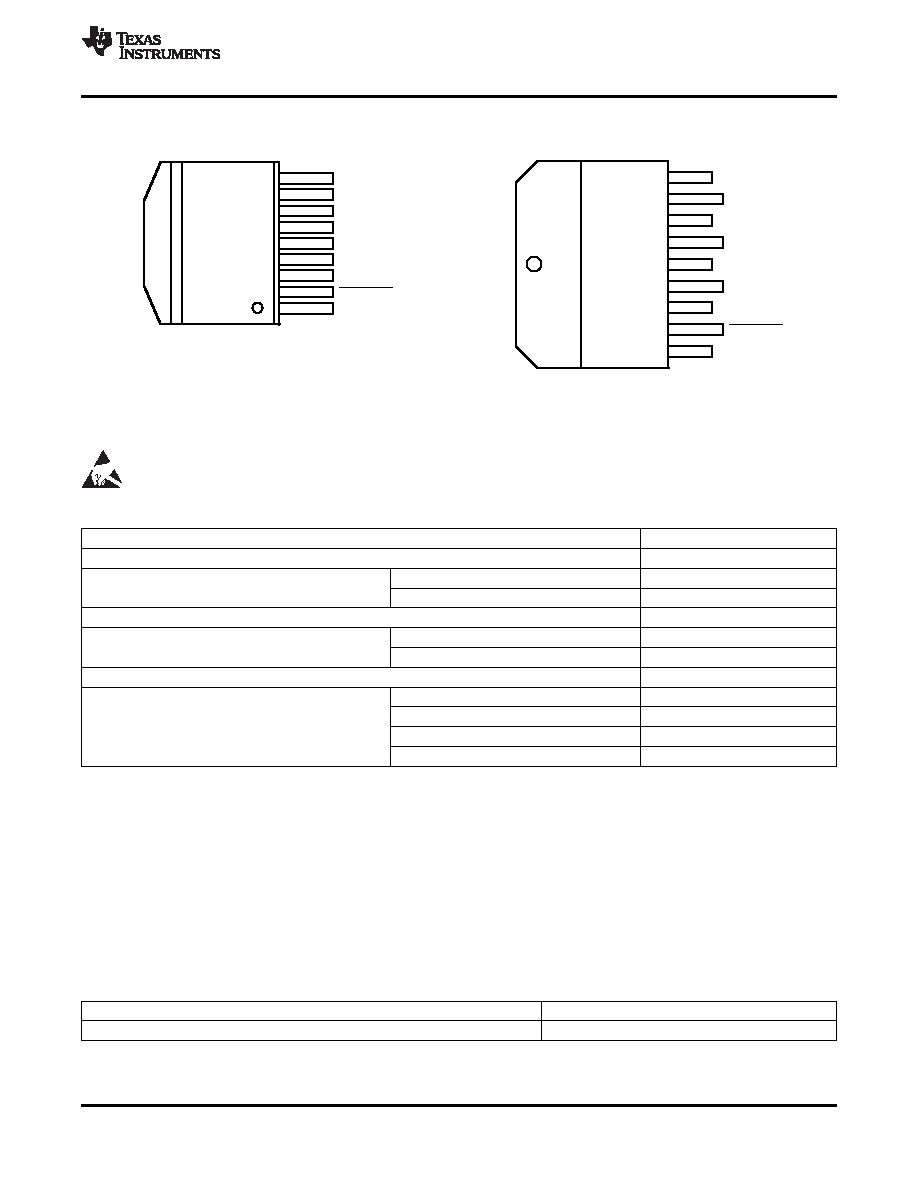 TEXAS INSTRUMENTS